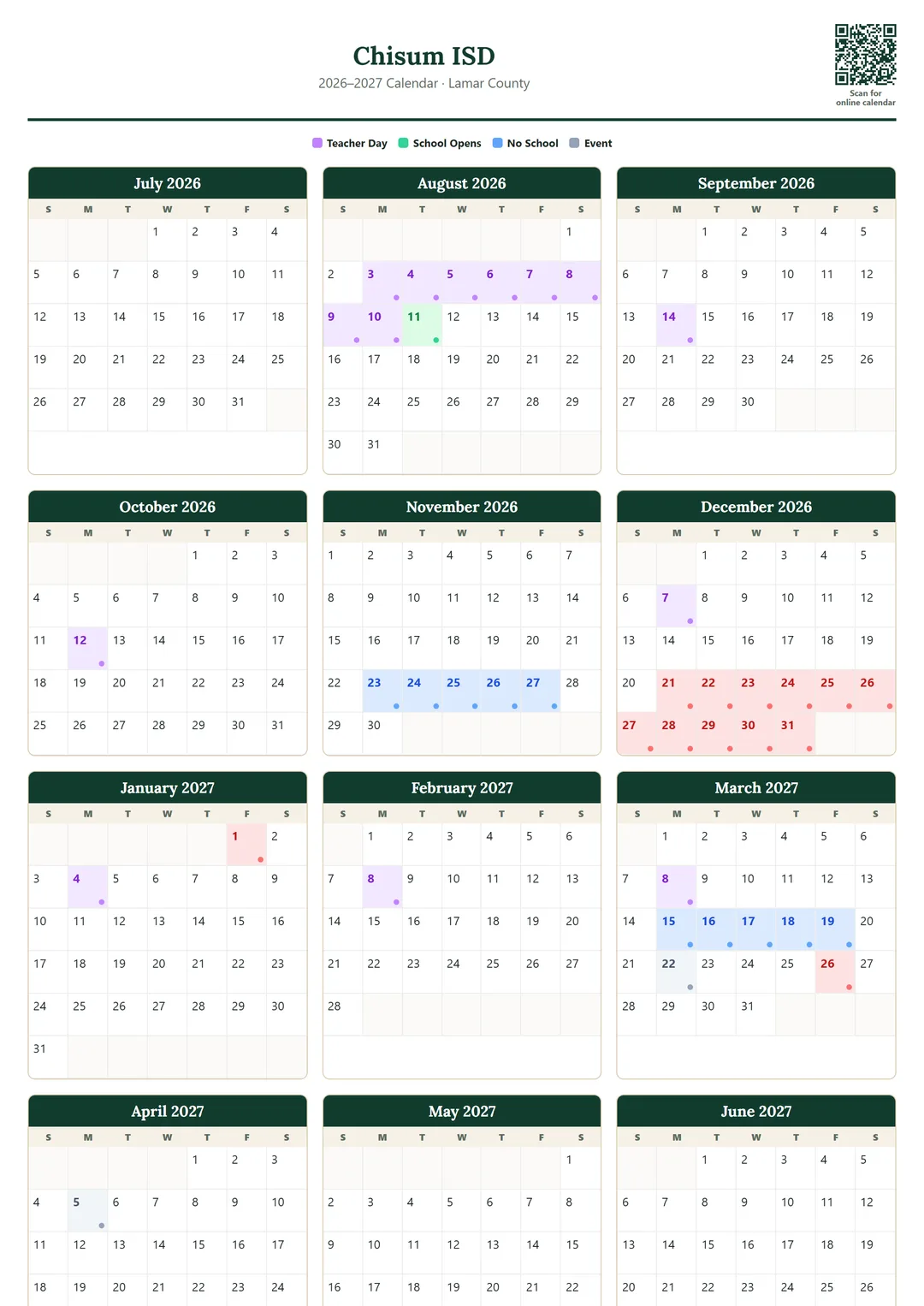 Chisum ISD

2026–2027 Calendar · Lamar County

Scan for online calendar

Teacher Day School Opens No School Event

July 2026

| S | M | T | W | T | F | S |
|---|---|---|---|---|---|---|
| | | | 1 | 2 | 3 | 4 |
| 5 | 6 | 7 | 8 | 9 | 10 | 11 |
| 12 | 13 | 14 | 15 | 16 | 17 | 18 |
| 19 | 20 | 21 | 22 | 23 | 24 | 25 |
| 26 | 27 | 28 | 29 | 30 | 31 | |

August 2026

| S | M | T | W | T | F | S |
|---|---|---|---|---|---|---|
| | | | | | | 1 |
| 2 | 3 | 4 | 5 | 6 | 7 | 8 |
| 9 | 10 | 11 | 12 | 13 | 14 | 15 |
| 16 | 17 | 18 | 19 | 20 | 21 | 22 |
| 23 | 24 | 25 | 26 | 27 | 28 | 29 |
| 30 | 31 | | | | | |

September 2026

| S | M | T | W | T | F | S |
|---|---|---|---|---|---|---|
| | | 1 | 2 | 3 | 4 | 5 |
| 6 | 7 | 8 | 9 | 10 | 11 | 12 |
| 13 | 14 | 15 | 16 | 17 | 18 | 19 |
| 20 | 21 | 22 | 23 | 24 | 25 | 26 |
| 27 | 28 | 29 | 30 | | | |

October 2026

| S | M | T | W | T | F | S |
|---|---|---|---|---|---|---|
| | | | | 1 | 2 | 3 |
| 4 | 5 | 6 | 7 | 8 | 9 | 10 |
| 11 | 12 | 13 | 14 | 15 | 16 | 17 |
| 18 | 19 | 20 | 21 | 22 | 23 | 24 |
| 25 | 26 | 27 | 28 | 29 | 30 | 31 |

November 2026

| S | M | T | W | T | F | S |
|---|---|---|---|---|---|---|
| 1 | 2 | 3 | 4 | 5 | 6 | 7 |
| 8 | 9 | 10 | 11 | 12 | 13 | 14 |
| 15 | 16 | 17 | 18 | 19 | 20 | 21 |
| 22 | 23 | 24 | 25 | 26 | 27 | 28 |
| 29 | 30 | | | | | |

December 2026

| S | M | T | W | T | F | S |
|---|---|---|---|---|---|---|
| | | 1 | 2 | 3 | 4 | 5 |
| 6 | 7 | 8 | 9 | 10 | 11 | 12 |
| 13 | 14 | 15 | 16 | 17 | 18 | 19 |
| 20 | 21 | 22 | 23 | 24 | 25 | 26 |
| 27 | 28 | 29 | 30 | 31 | | |

January 2027

| S | M | T | W | T | F | S |
|---|---|---|---|---|---|---|
| | | | | | 1 | 2 |
| 3 | 4 | 5 | 6 | 7 | 8 | 9 |
| 10 | 11 | 12 | 13 | 14 | 15 | 16 |
| 17 | 18 | 19 | 20 | 21 | 22 | 23 |
| 24 | 25 | 26 | 27 | 28 | 29 | 30 |
| 31 | | | | | | |

February 2027

| S | M | T | W | T | F | S |
|---|---|---|---|---|---|---|
| | 1 | 2 | 3 | 4 | 5 | 6 |
| 7 | 8 | 9 | 10 | 11 | 12 | 13 |
| 14 | 15 | 16 | 17 | 18 | 19 | 20 |
| 21 | 22 | 23 | 24 | 25 | 26 | 27 |
| 28 | | | | | | |

March 2027

| S | M | T | W | T | F | S |
|---|---|---|---|---|---|---|
| | 1 | 2 | 3 | 4 | 5 | 6 |
| 7 | 8 | 9 | 10 | 11 | 12 | 13 |
| 14 | 15 | 16 | 17 | 18 | 19 | 20 |
| 21 | 22 | 23 | 24 | 25 | 26 | 27 |
| 28 | 29 | 30 | 31 | | | |

April 2027

| S | M | T | W | T | F | S |
|---|---|---|---|---|---|---|
| | | | | 1 | 2 | 3 |
| 4 | 5 | 6 | 7 | 8 | 9 | 10 |
| 11 | 12 | 13 | 14 | 15 | 16 | 17 |
| 18 | 19 | 20 | 21 | 22 | 23 | 24 |

May 2027

| S | M | T | W | T | F | S |
|---|---|---|---|---|---|---|
| | | | | | | 1 |
| 2 | 3 | 4 | 5 | 6 | 7 | 8 |
| 9 | 10 | 11 | 12 | 13 | 14 | 15 |
| 16 | 17 | 18 | 19 | 20 | 21 | 22 |

June 2027

| S | M | T | W | T | F | S |
|---|---|---|---|---|---|---|
| | | 1 | 2 | 3 | 4 | 5 |
| 6 | 7 | 8 | 9 | 10 | 11 | 12 |
| 13 | 14 | 15 | 16 | 17 | 18 | 19 |
| 20 | 21 | 22 | 23 | 24 | 25 | 26 |